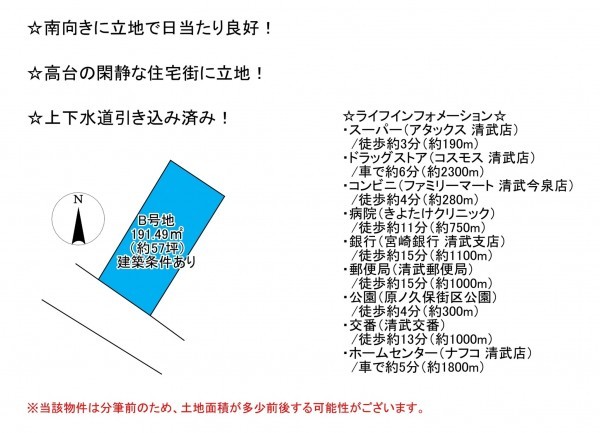 ☆南向きに立地で日当たり良好！

☆高台の閑静な住宅街に立地！

☆上下水道引き込み済み！

N

B号地
191.49㎡
（約57坪）
建築条件あり

☆ライフインフォメーション☆
・スーパー（アタックス 清武店）
／徒歩約3分（約190m）
・ドラッグストア（コスモス 清武店）
／車で約6分（約2300m）
・コンビニ（ファミリーマート 清武今泉店）
／徒歩約4分（約280m）
・病院（きよたけクリニック）
／徒歩約11分（約750m）
・銀行（宮崎銀行 清武支店）
／徒歩約15分（約1100m）
・郵便局（清武郵便局）
／徒歩約15分（約1000m）
・公園（原ノ久保街区公園）
／徒歩約4分（約300m）
・交番（清武交番）
／徒歩約13分（約1000m）
・ホームセンター（ナフコ 清武店）
／車で約5分（約1800m）

※当該物件は分筆前のため、土地面積が多少前後する可能性がございます。